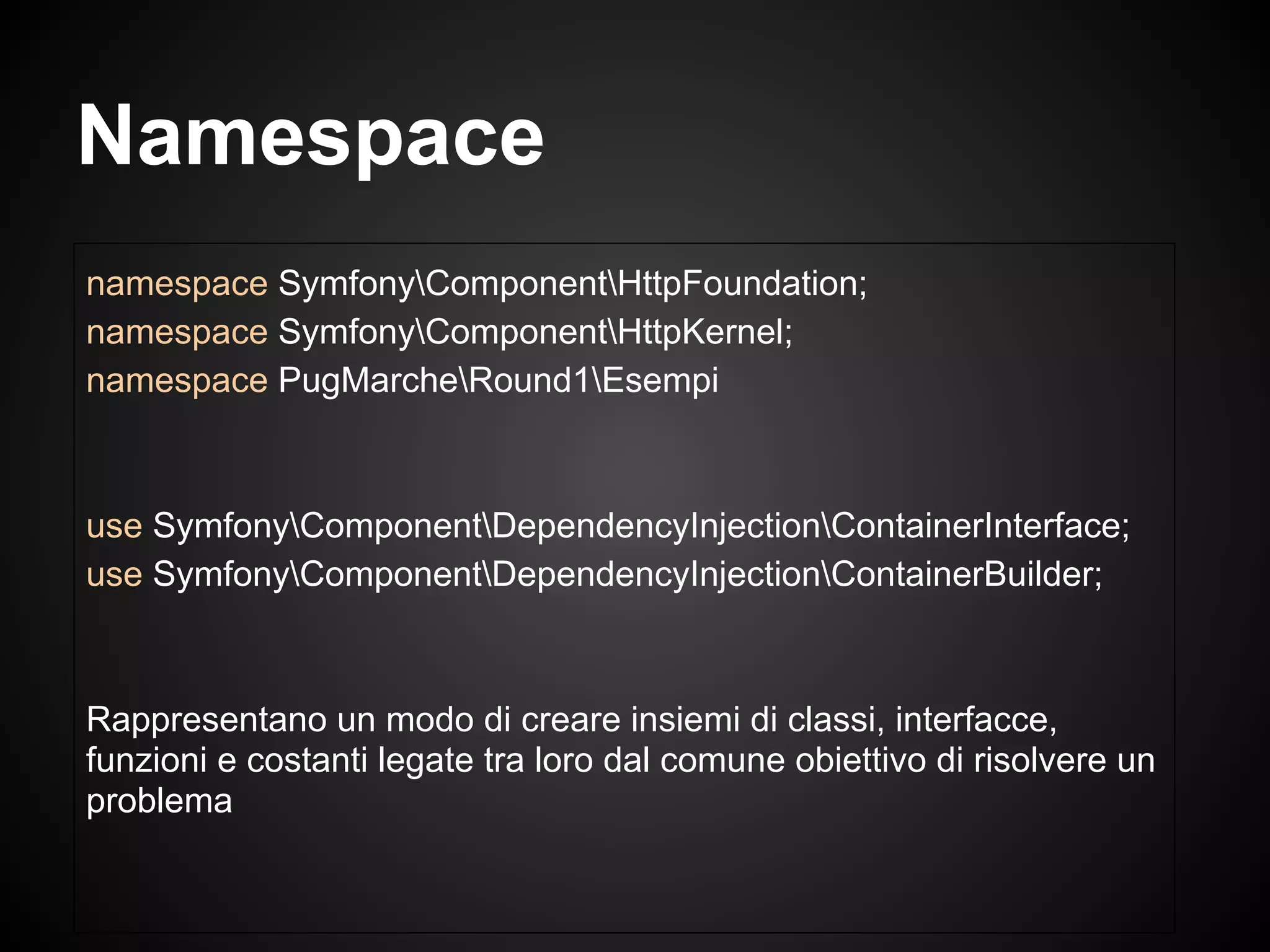 Namespace

namespace Symfony\Component\HttpFoundation;
namespace Symfony\Component\HttpKernel;
namespace PugMarche\Round1\Esempi

use Symfony\Component\DependencyInjection\ContainerInterface;
use Symfony\Component\DependencyInjection\ContainerBuilder;

Rappresentano un modo di creare insiemi di classi, interfacce, funzioni e costanti legate tra loro dal comune obiettivo di risolvere un problema